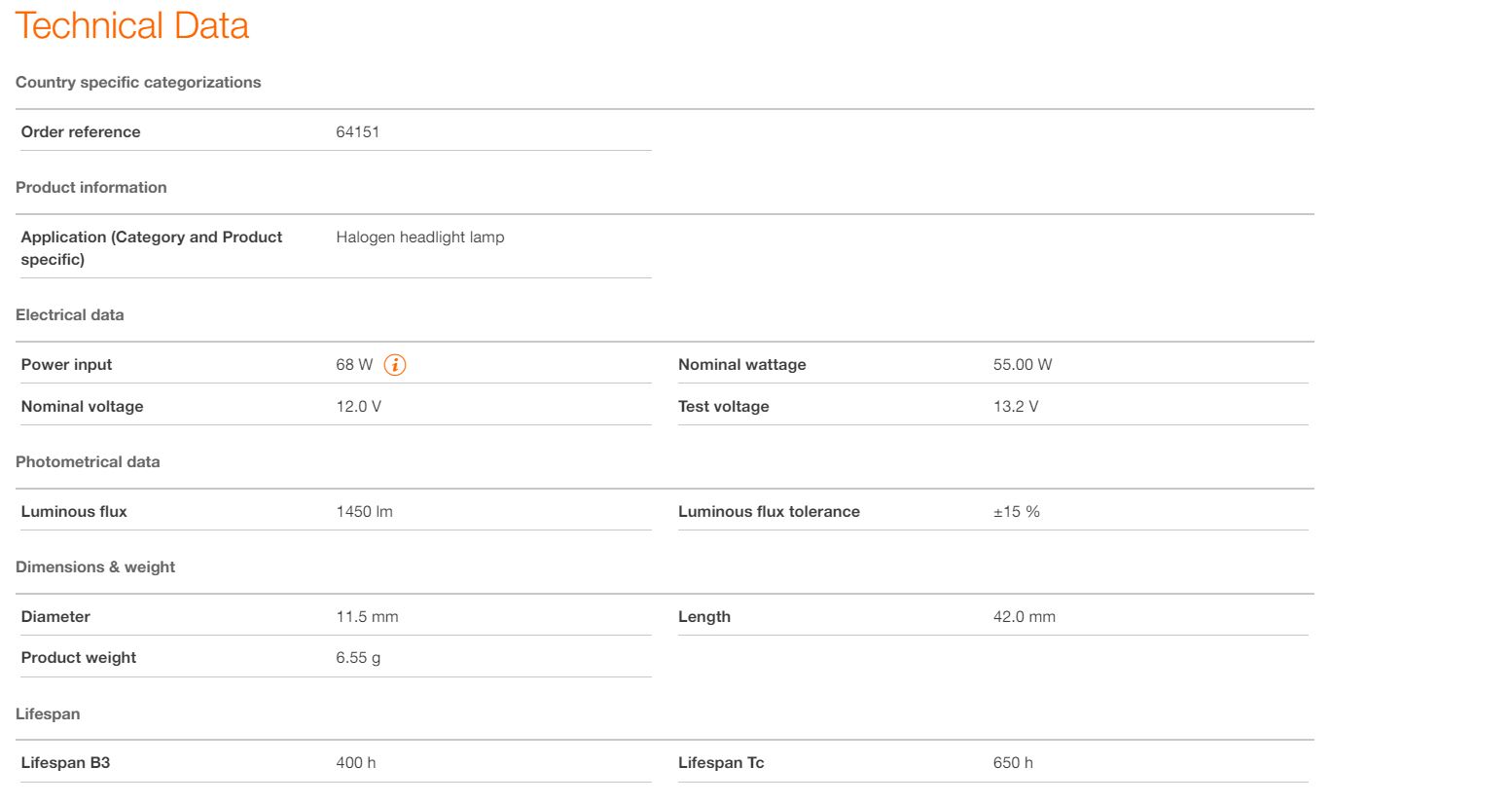 Technical Data

Country specific categorizations

| Order reference | 64151 |
|---|---|

Product information

| Application (Category and Product specific) | Halogen headlight lamp |
|---|---|

Electrical data

| Power input | 68 W | Nominal wattage | 55.00 W |
|---|---|---|---|
| Nominal voltage | 12.0 V | Test voltage | 13.2 V |

Photometrical data

| Luminous flux | 1450 lm | Luminous flux tolerance | ±15 % |
|---|---|---|---|

Dimensions & weight

| Diameter | 11.5 mm | Length | 42.0 mm |
|---|---|---|---|
| Product weight | 6.55 g | | |

Lifespan

| Lifespan B3 | 400 h | Lifespan Tc | 650 h |
|---|---|---|---|